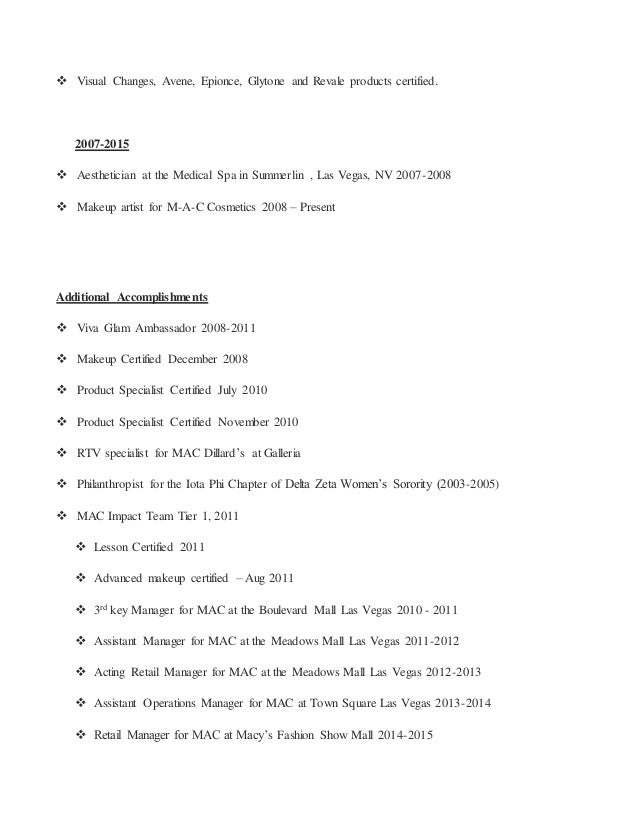 ❖ Visual Changes, Avene, Epionce, Glytone and Revale products certified.

2007-2015

❖ Aesthetician at the Medical Spa in Summerlin , Las Vegas, NV 2007-2008

❖ Makeup artist for M-A-C Cosmetics 2008 – Present

Additional Accomplishments

❖ Viva Glam Ambassador 2008-2011

❖ Makeup Certified December 2008

❖ Product Specialist Certified July 2010

❖ Product Specialist Certified November 2010

❖ RTV specialist for MAC Dillard's at Galleria

❖ Philanthropist for the Iota Phi Chapter of Delta Zeta Women's Sorority (2003-2005)

❖ MAC Impact Team Tier 1, 2011

❖ Lesson Certified 2011

❖ Advanced makeup certified – Aug 2011

❖ 3$^{rd}$ key Manager for MAC at the Boulevard Mall Las Vegas 2010 - 2011

❖ Assistant Manager for MAC at the Meadows Mall Las Vegas 2011-2012

❖ Acting Retail Manager for MAC at the Meadows Mall Las Vegas 2012-2013

❖ Assistant Operations Manager for MAC at Town Square Las Vegas 2013-2014

❖ Retail Manager for MAC at Macy's Fashion Show Mall 2014-2015